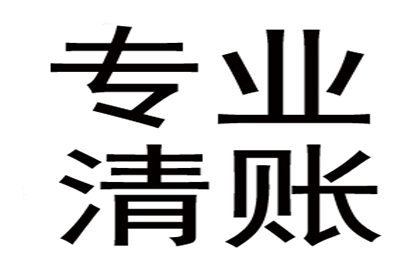 专业
清账